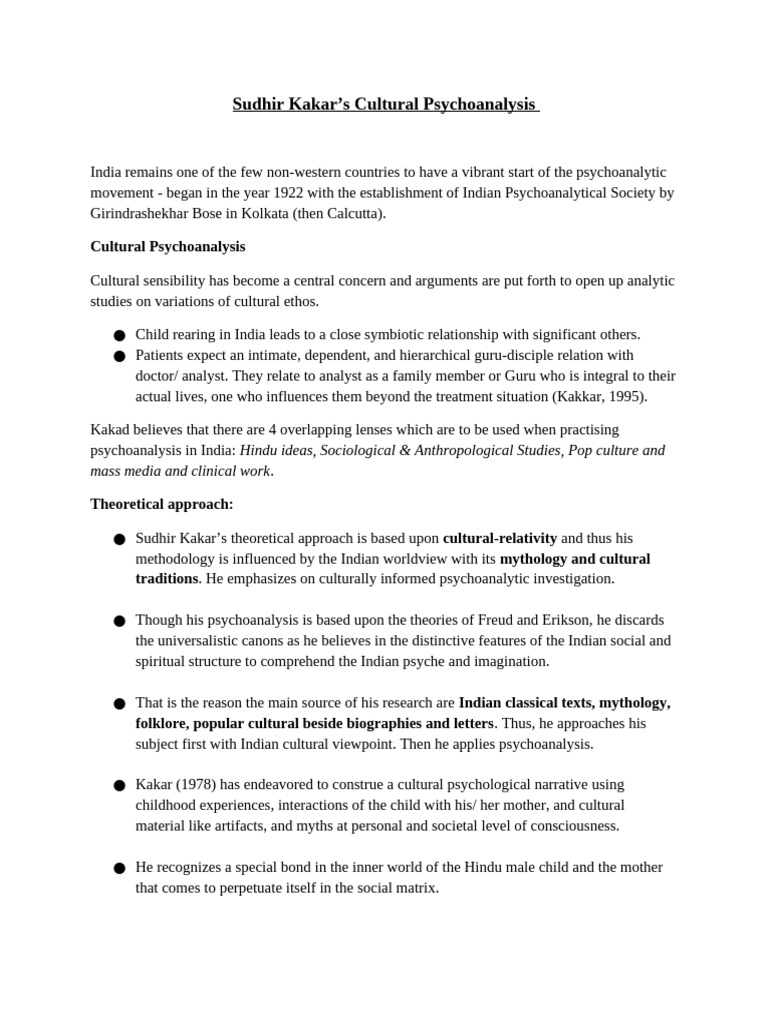 Sudhir Kakar's Cultural Psychoanalysis

India remains one of the few non-western countries to have a vibrant start of the psychoanalytic movement - began in the year 1922 with the establishment of Indian Psychoanalytical Society by Girindrashekhar Bose in Kolkata (then Calcutta).

Cultural Psychoanalysis

Cultural sensibility has become a central concern and arguments are put forth to open up analytic studies on variations of cultural ethos.

● Child rearing in India leads to a close symbiotic relationship with significant others.
● Patients expect an intimate, dependent, and hierarchical guru-disciple relation with doctor/ analyst. They relate to analyst as a family member or Guru who is integral to their actual lives, one who influences them beyond the treatment situation (Kakkar, 1995).

Kakad believes that there are 4 overlapping lenses which are to be used when practising psychoanalysis in India: Hindu ideas, Sociological & Anthropological Studies, Pop culture and mass media and clinical work.

Theoretical approach:

● Sudhir Kakar's theoretical approach is based upon cultural-relativity and thus his methodology is influenced by the Indian worldview with its mythology and cultural traditions. He emphasizes on culturally informed psychoanalytic investigation.

● Though his psychoanalysis is based upon the theories of Freud and Erikson, he discards the universalistic canons as he believes in the distinctive features of the Indian social and spiritual structure to comprehend the Indian psyche and imagination.

● That is the reason the main source of his research are Indian classical texts, mythology, folklore, popular cultural beside biographies and letters. Thus, he approaches his subject first with Indian cultural viewpoint. Then he applies psychoanalysis.

● Kakar (1978) has endeavored to construe a cultural psychological narrative using childhood experiences, interactions of the child with his/ her mother, and cultural material like artifacts, and myths at personal and societal level of consciousness.

● He recognizes a special bond in the inner world of the Hindu male child and the mother that comes to perpetuate itself in the social matrix.